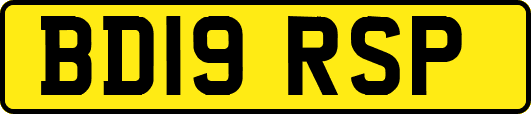 BD19 RSP